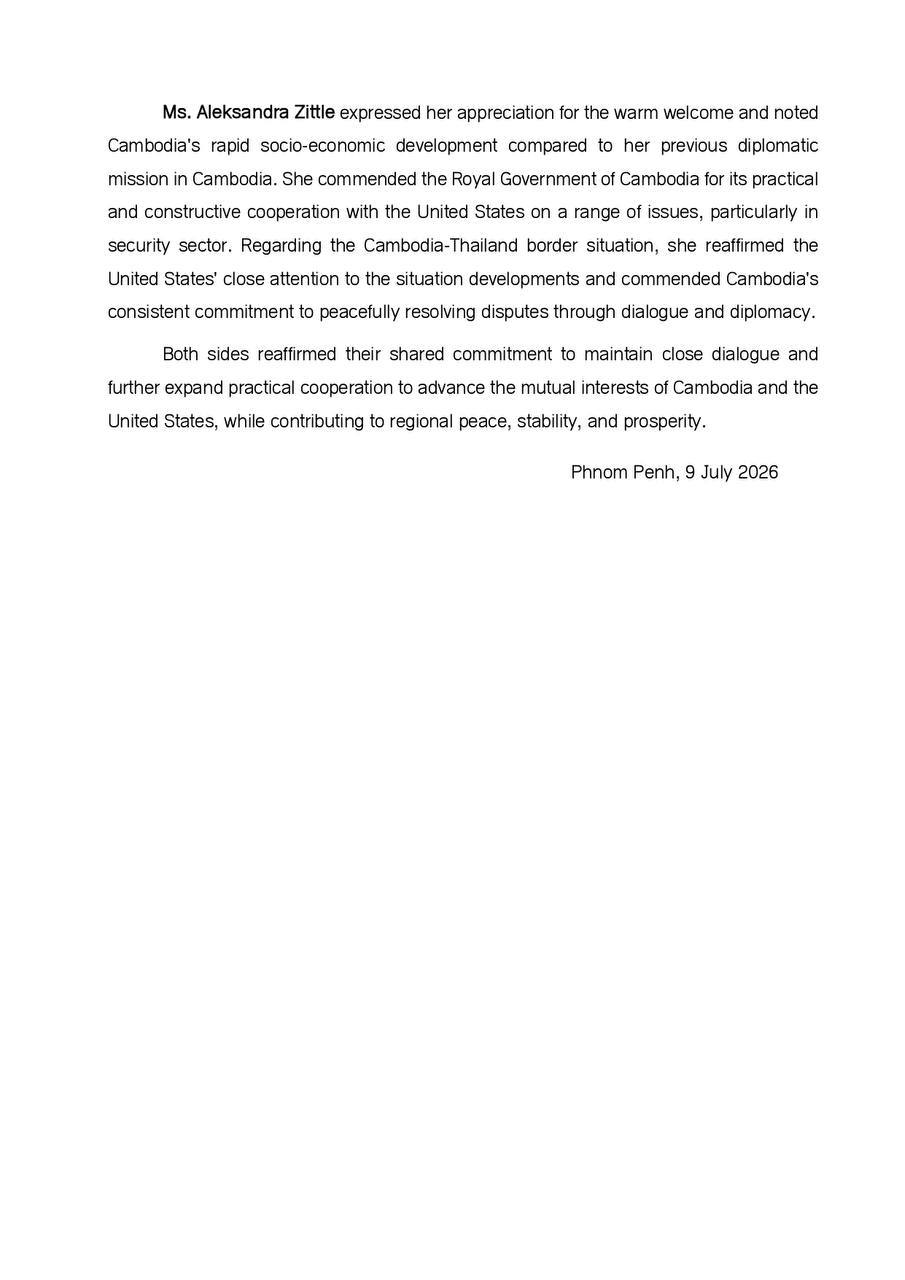 Ms. Aleksandra Zittle expressed her appreciation for the warm welcome and noted Cambodia's rapid socio-economic development compared to her previous diplomatic mission in Cambodia. She commended the Royal Government of Cambodia for its practical and constructive cooperation with the United States on a range of issues, particularly in security sector. Regarding the Cambodia-Thailand border situation, she reaffirmed the United States' close attention to the situation developments and commended Cambodia's consistent commitment to peacefully resolving disputes through dialogue and diplomacy.

Both sides reaffirmed their shared commitment to maintain close dialogue and further expand practical cooperation to advance the mutual interests of Cambodia and the United States, while contributing to regional peace, stability, and prosperity.

Phnom Penh, 9 July 2026